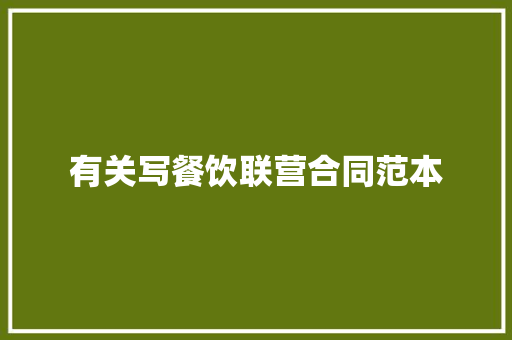 有关写餐饮联营合同范本